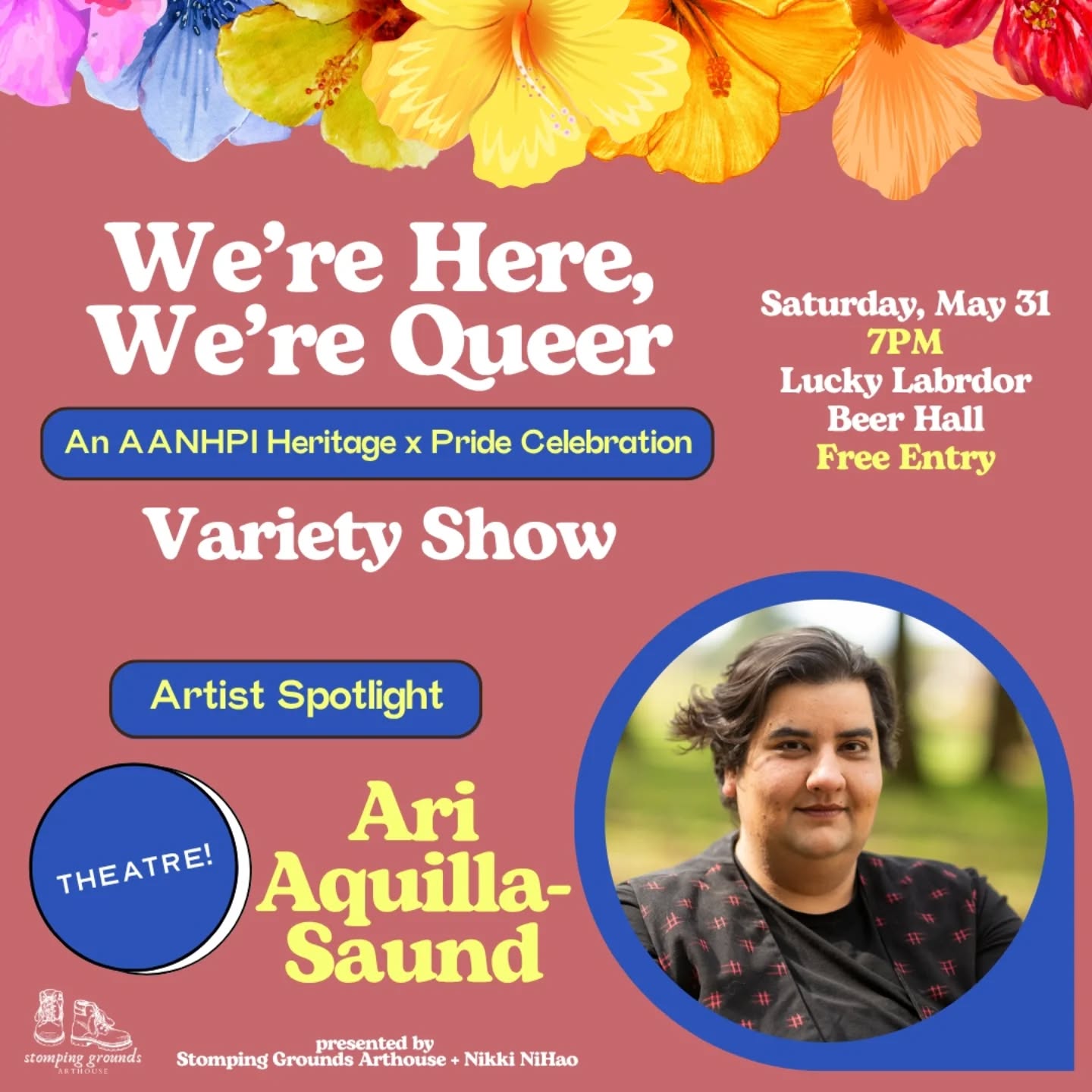 We're Here, We're Queer

An AANHPI Heritage x Pride Celebration

Variety Show

Saturday, May 31
7PM
Lucky Labrdor
Beer Hall
Free Entry

Artist Spotlight

THEATRE!

Ari Aquilla-Saund

stomping grounds
ARTHOUSE

presented by
Stomping Grounds Arthouse + Nikki NiHao